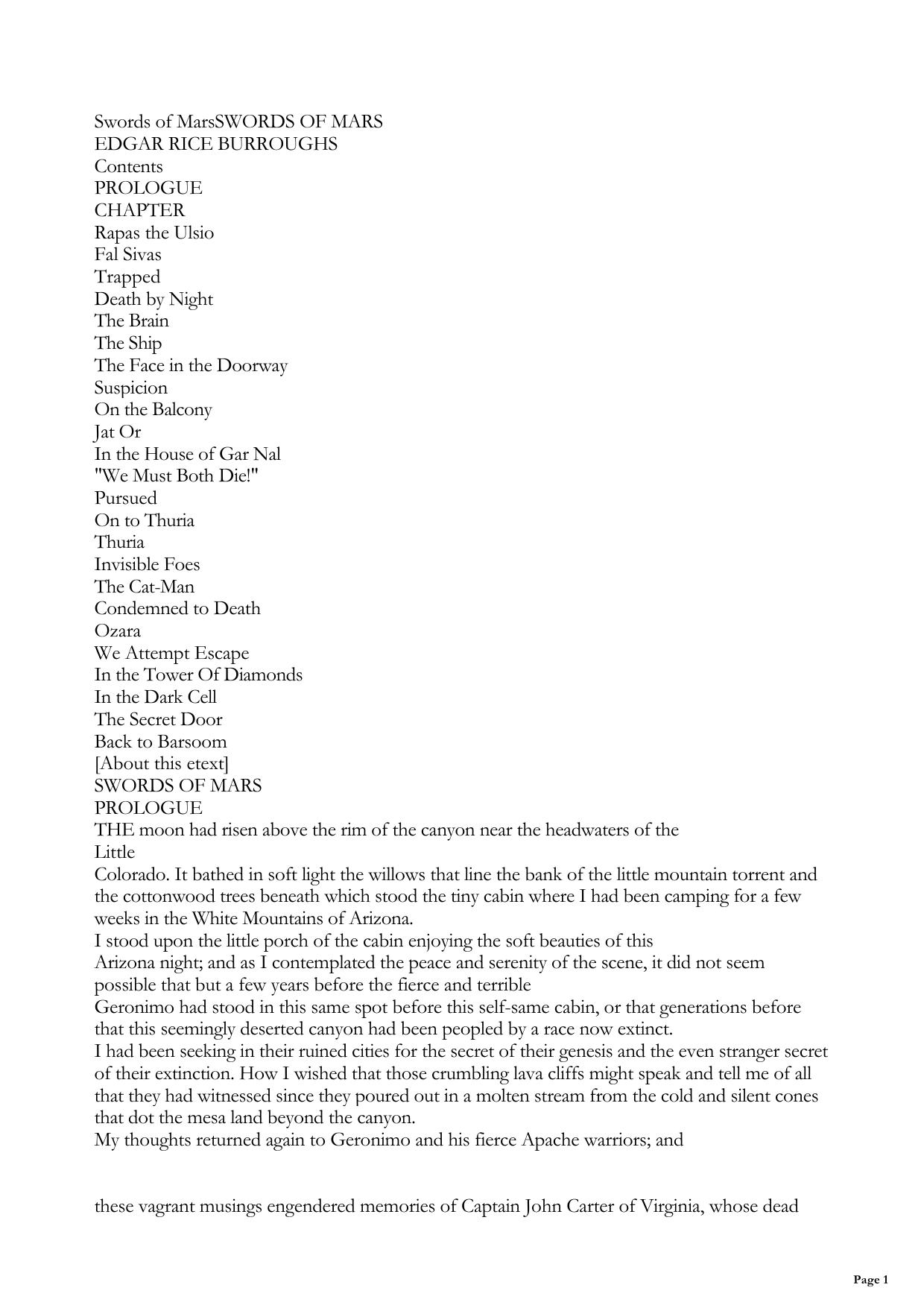 Swords of MarsSWORDS OF MARS
EDGAR RICE BURROUGHS
Contents
PROLOGUE
CHAPTER
Rapas the Ulsio
Fal Sivas
Trapped
Death by Night
The Brain
The Ship
The Face in the Doorway
Suspicion
On the Balcony
Jat Or
In the House of Gar Nal
"We Must Both Die!"
Pursued
On to Thuria
Thuria
Invisible Foes
The Cat-Man
Condemned to Death
Ozara
We Attempt Escape
In the Tower Of Diamonds
In the Dark Cell
The Secret Door
Back to Barsoom
[About this etext]
SWORDS OF MARS
PROLOGUE
THE moon had risen above the rim of the canyon near the headwaters of the Little
Colorado. It bathed in soft light the willows that line the bank of the little mountain torrent and the cottonwood trees beneath which stood the tiny cabin where I had been camping for a few weeks in the White Mountains of Arizona.
I stood upon the little porch of the cabin enjoying the soft beauties of this Arizona night; and as I contemplated the peace and serenity of the scene, it did not seem possible that but a few years before the fierce and terrible Geronimo had stood in this same spot before this self-same cabin, or that generations before that this seemingly deserted canyon had been peopled by a race now extinct.
I had been seeking in their ruined cities for the secret of their genesis and the even stranger secret of their extinction. How I wished that those crumbling lava cliffs might speak and tell me of all that they had witnessed since they poured out in a molten stream from the cold and silent cones that dot the mesa land beyond the canyon.
My thoughts returned again to Geronimo and his fierce Apache warriors; and

these vagrant musings engendered memories of Captain John Carter of Virginia, whose dead

Page 1